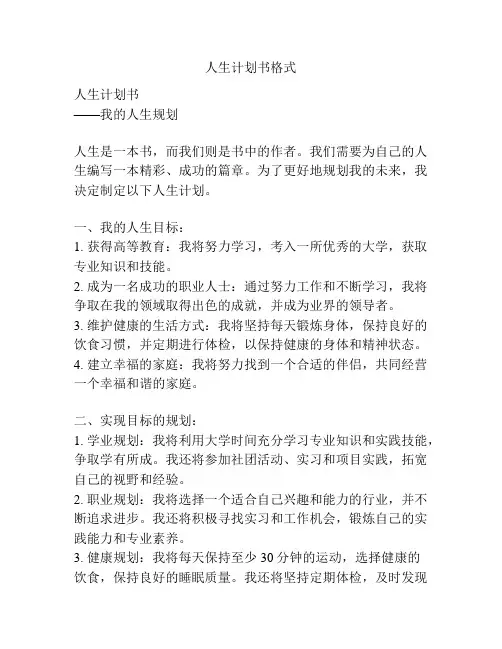 人生计划书格式

人生计划书
——我的人生规划

人生是一本书，而我们则是书中的作者。我们需要为自己的人生编写一本精彩、成功的篇章。为了更好地规划我的未来，我决定制定以下人生计划。

一、我的人生目标：
1. 获得高等教育：我将努力学习，考入一所优秀的大学，获取专业知识和技能。
2. 成为一名成功的职业人士：通过努力工作和不断学习，我将争取在我的领域取得出色的成就，并成为业界的领导者。
3. 维护健康的生活方式：我将坚持每天锻炼身体，保持良好的饮食习惯，并定期进行体检，以保持健康的身体和精神状态。
4. 建立幸福的家庭：我将努力找到一个合适的伴侣，共同经营一个幸福和谐的家庭。

二、实现目标的规划：
1. 学业规划：我将利用大学时间充分学习专业知识和实践技能，争取学有所成。我还将参加社团活动、实习和项目实践，拓宽自己的视野和经验。
2. 职业规划：我将选择一个适合自己兴趣和能力的行业，并不断追求进步。我还将积极寻找实习和工作机会，锻炼自己的实践能力和专业素养。
3. 健康规划：我将每天保持至少 30 分钟的运动，选择健康的饮食，保持良好的睡眠质量。我还将坚持定期体检，及时发现